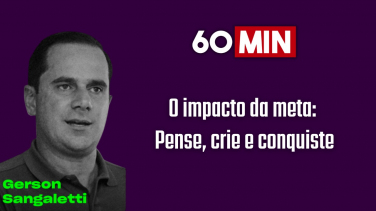 60 MIN

O impacto da meta:
Pense, crie e conquiste

Gerson
Sangaletti